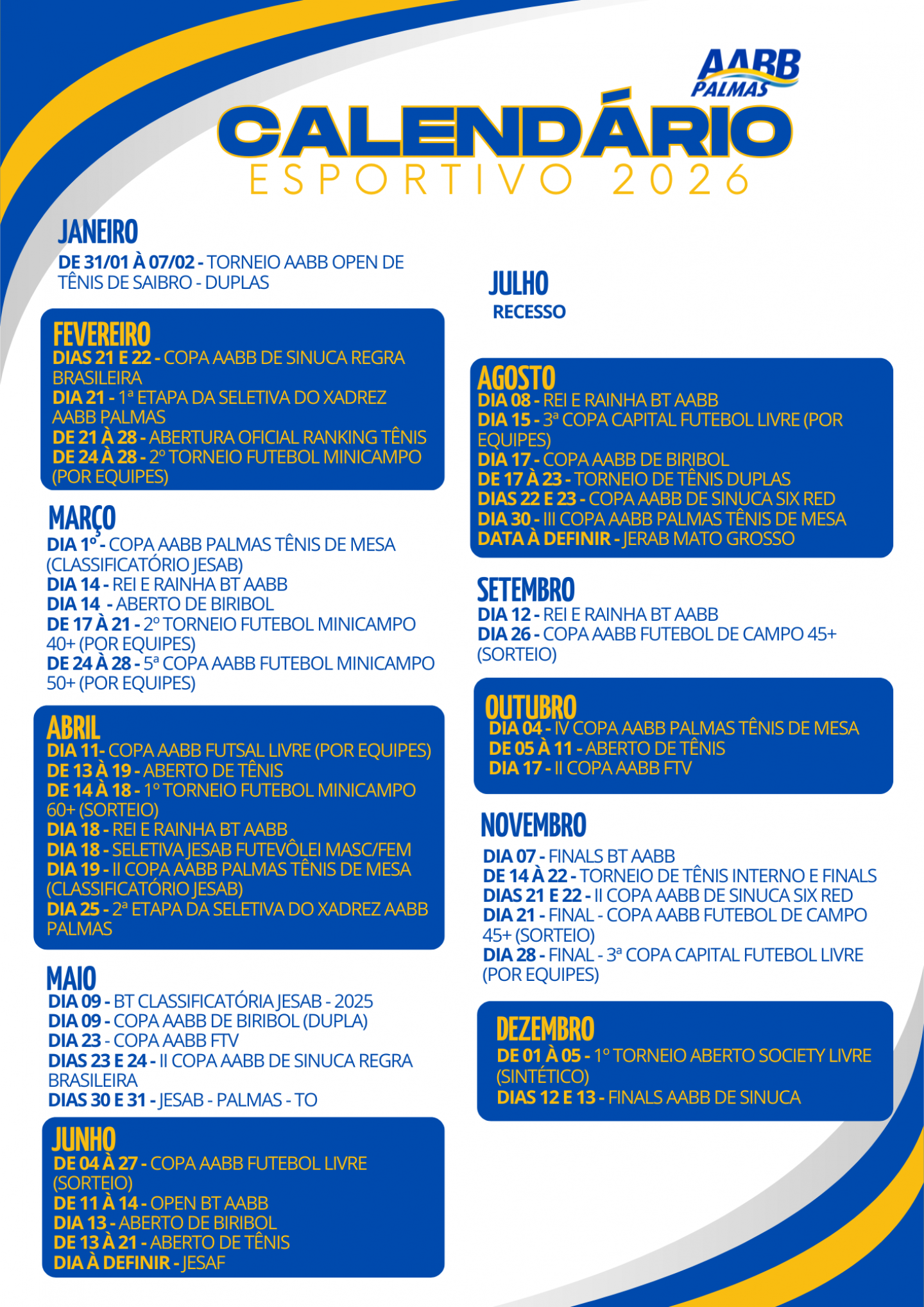 AABB PALMAS

CALENDÁRIO
ESPORTIVO 2026

JANEIRO
DE 31/01 À 07/02 - TORNEIO AABB OPEN DE TÊNIS DE SAIBRO - DUPLAS

FEVEREIRO
DIAS 21 E 22 - COPA AABB DE SINUCA REGRA BRASILEIRA
DIA 21 - 1ª ETAPA DA SELETIVA DO XADREZ AABB PALMAS
DE 21 À 28 - ABERTURA OFICIAL RANKING TÊNIS
DE 24 À 28 - 2º TORNEIO FUTEBOL MINICAMPO (POR EQUIPES)

MARÇO
DIA 1º - COPA AABB PALMAS TÊNIS DE MESA (CLASSIFICATÓRIO JESAB)
DIA 14 - REI E RAINHA BT AABB
DIA 14 - ABERTO DE BIRIBOL
DE 17 À 21 - 2º TORNEIO FUTEBOL MINICAMPO 40+ (POR EQUIPES)
DE 24 À 28 - 5ª COPA AABB FUTEBOL MINICAMPO 50+ (POR EQUIPES)

ABRIL
DIA 11- COPA AABB FUTSAL LIVRE (POR EQUIPES)
DE 13 À 19 - ABERTO DE TÊNIS
DE 14 À 18 - 1º TORNEIO FUTEBOL MINICAMPO 60+ (SORTEIO)
DIA 18 - REI E RAINHA BT AABB
DIA 18 - SELETIVA JESAB FUTEVÔLEI MASC/FEM
DIA 19 - II COPA AABB PALMAS TÊNIS DE MESA (CLASSIFICATÓRIO JESAB)
DIA 25 - 2ª ETAPA DA SELETIVA DO XADREZ AABB PALMAS

MAIO
DIA 09 - BT CLASSIFICATÓRIA JESAB - 2025
DIA 09 - COPA AABB DE BIRIBOL (DUPLA)
DIA 23 - COPA AABB FTV
DIAS 23 E 24 - II COPA AABB DE SINUCA REGRA BRASILEIRA
DIAS 30 E 31 - JESAB - PALMAS - TO

JUNHO
DE 04 À 27 - COPA AABB FUTEBOL LIVRE (SORTEIO)
DE 11 À 14 - OPEN BT AABB
DIA 13 - ABERTO DE BIRIBOL
DE 13 À 21 - ABERTO DE TÊNIS
DIA À DEFINIR - JESAF

JULHO
RECESSO

AGOSTO
DIA 08 - REI E RAINHA BT AABB
DIA 15 - 3ª COPA CAPITAL FUTEBOL LIVRE (POR EQUIPES)
DIA 17 - COPA AABB DE BIRIBOL
DE 17 À 23 - TORNEIO DE TÊNIS DUPLAS
DIAS 22 E 23 - COPA AABB DE SINUCA SIX RED
DIA 30 - III COPA AABB PALMAS TÊNIS DE MESA
DATA À DEFINIR - JERAB MATO GROSSO

SETEMBRO
DIA 12 - REI E RAINHA BT AABB
DIA 26 - COPA AABB FUTEBOL DE CAMPO 45+ (SORTEIO)

OUTUBRO
DIA 04 - IV COPA AABB PALMAS TÊNIS DE MESA
DE 05 À 11 - ABERTO DE TÊNIS
DIA 17 - II COPA AABB FTV

NOVEMBRO
DIA 07 - FINALS BT AABB
DE 14 À 22 - TORNEIO DE TÊNIS INTERNO E FINALS
DIAS 21 E 22 - II COPA AABB DE SINUCA SIX RED
DIA 21 - FINAL - COPA AABB FUTEBOL DE CAMPO 45+ (SORTEIO)
DIA 28 - FINAL - 3ª COPA CAPITAL FUTEBOL LIVRE (POR EQUIPES)

DEZEMBRO
DE 01 À 05 - 1º TORNEIO ABERTO SOCIETY LIVRE (SINTÉTICO)
DIAS 12 E 13 - FINALS AABB DE SINUCA